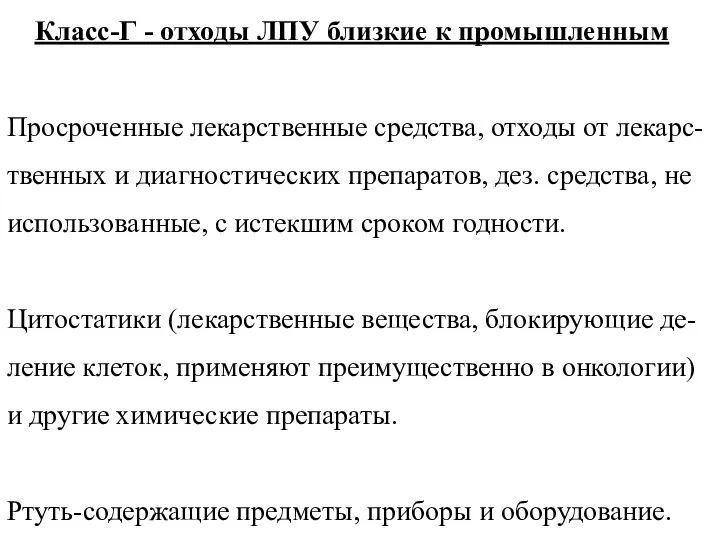 Класс-Г - отходы ЛПУ близкие к промышленным

Просроченные лекарственные средства, отходы от лекарственных и диагностических препаратов, дез. средства, не использованные, с истекшим сроком годности.

Цитостатики (лекарственные вещества, блокирующие деление клеток, применяют преимущественно в онкологии) и другие химические препараты.

Ртуть-содержащие предметы, приборы и оборудование.